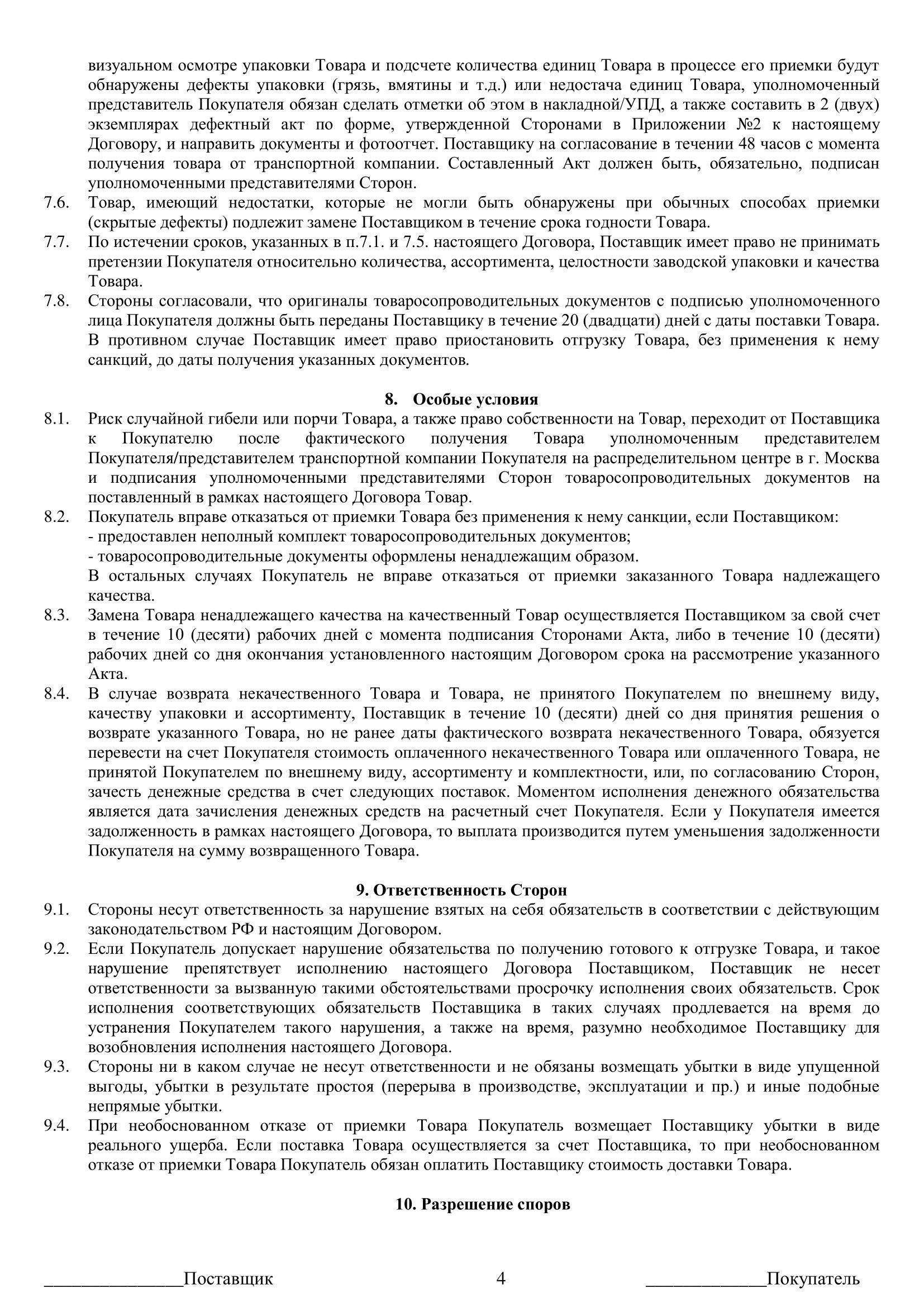 визуальном осмотре упаковки Товара и подсчете количества единиц Товара в процессе его приемки будут обнаружены дефекты упаковки (грязь, вмятины и т.д.) или недостача единиц Товара, уполномоченный представитель Покупателя обязан сделать отметки об этом в накладной/УПД, а также составить в 2 (двух) экземплярах дефектный акт по форме, утвержденной Сторонами в Приложении №2 к настоящему Договору, и направить документы и фотоотчет. Поставщику на согласование в течении 48 часов с момента получения товара от транспортной компании. Составленный Акт должен быть, обязательно, подписан уполномоченными представителями Сторон.

7.6. Товар, имеющий недостатки, которые не могли быть обнаружены при обычных способах приемки (скрытые дефекты) подлежит замене Поставщиком в течение срока годности Товара.

7.7. По истечении сроков, указанных в п.7.1. и 7.5. настоящего Договора, Поставщик имеет право не принимать претензии Покупателя относительно количества, ассортимента, целостности заводской упаковки и качества Товара.

7.8. Стороны согласовали, что оригиналы товаросопроводительных документов с подписью уполномоченного лица Покупателя должны быть переданы Поставщику в течение 20 (двадцати) дней с даты поставки Товара. В противном случае Поставщик имеет право приостановить отгрузку Товара, без применения к нему санкций, до даты получения указанных документов.

8. Особые условия

8.1. Риск случайной гибели или порчи Товара, а также право собственности на Товар, переходит от Поставщика к Покупателю после фактического получения Товара уполномоченным представителем Покупателя/представителем транспортной компании Покупателя на распределительном центре в г. Москва и подписания уполномоченными представителями Сторон товаросопроводительных документов на поставленный в рамках настоящего Договора Товар.

8.2. Покупатель вправе отказаться от приемки Товара без применения к нему санкции, если Поставщиком:
- предоставлен неполный комплект товаросопроводительных документов;
- товаросопроводительные документы оформлены ненадлежащим образом.
В остальных случаях Покупатель не вправе отказаться от приемки заказанного Товара надлежащего качества.

8.3. Замена Товара ненадлежащего качества на качественный Товар осуществляется Поставщиком за свой счет в течение 10 (десяти) рабочих дней с момента подписания Сторонами Акта, либо в течение 10 (десяти) рабочих дней со дня окончания установленного настоящим Договором срока на рассмотрение указанного Акта.

8.4. В случае возврата некачественного Товара и Товара, не принятого Покупателем по внешнему виду, качеству упаковки и ассортименту, Поставщик в течение 10 (десяти) дней со дня принятия решения о возврате указанного Товара, но не ранее даты фактического возврата некачественного Товара, обязуется перевести на счет Покупателя стоимость оплаченного некачественного Товара или оплаченного Товара, не принятой Покупателем по внешнему виду, ассортименту и комплектности, или, по согласованию Сторон, зачесть денежные средства в счет следующих поставок. Моментом исполнения денежного обязательства является дата зачисления денежных средств на расчетный счет Покупателя. Если у Покупателя имеется задолженность в рамках настоящего Договора, то выплата производится путем уменьшения задолженности Покупателя на сумму возвращенного Товара.

9. Ответственность Сторон

9.1. Стороны несут ответственность за нарушение взятых на себя обязательств в соответствии с действующим законодательством РФ и настоящим Договором.

9.2. Если Покупатель допускает нарушение обязательства по получению готового к отгрузке Товара, и такое нарушение препятствует исполнению настоящего Договора Поставщиком, Поставщик не несет ответственности за вызванную такими обстоятельствами просрочку исполнения своих обязательств. Срок исполнения соответствующих обязательств Поставщика в таких случаях продлевается на время до устранения Покупателем такого нарушения, а также на время, разумно необходимое Поставщику для возобновления исполнения настоящего Договора.

9.3. Стороны ни в каком случае не несут ответственности и не обязаны возмещать убытки в виде упущенной выгоды, убытки в результате простоя (перерыва в производстве, эксплуатации и пр.) и иные подобные непрямые убытки.

9.4. При необоснованном отказе от приемки Товара Покупатель возмещает Поставщику убытки в виде реального ущерба. Если поставка Товара осуществляется за счет Поставщика, то при необоснованном отказе от приемки Товара Покупатель обязан оплатить Поставщику стоимость доставки Товара.

10. Разрешение споров

_______________Поставщик 4 _____________Покупатель